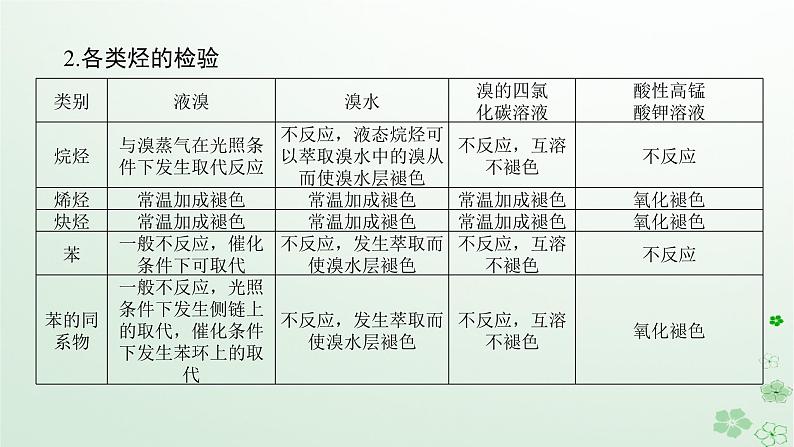 2.各类烃的检验

| 类别 | 液溴 | 溴水 | 溴的四氯化碳溶液 | 酸性高锰酸钾溶液 |
|---|---|---|---|---|
| 烷烃 | 与溴蒸气在光照条件下发生取代反应 | 不反应，液态烷烃可以萃取溴水中的溴从而使溴水层褪色 | 不反应，互溶不褪色 | 不反应 |
| 烯烃 | 常温加成褪色 | 常温加成褪色 | 常温加成褪色 | 氧化褪色 |
| 炔烃 | 常温加成褪色 | 常温加成褪色 | 常温加成褪色 | 氧化褪色 |
| 苯 | 一般不反应，催化条件下可取代 | 不反应，发生萃取而使溴水层褪色 | 不反应，互溶不褪色 | 不反应 |
| 苯的同系物 | 一般不反应，光照条件下发生侧链上的取代，催化条件下发生苯环上的取代 | 不反应，发生萃取而使溴水层褪色 | 不反应，互溶不褪色 | 氧化褪色 |